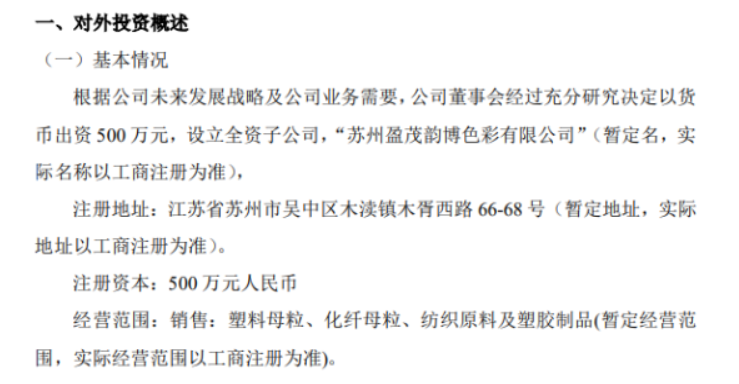 一、对外投资概述

（一）基本情况

根据公司未来发展战略及公司业务需要，公司董事会经过充分研究决定以货币出资 500 万元，设立全资子公司，“苏州盈茂韵博色彩有限公司”（暂定名，实际名称以工商注册为准），

注册地址：江苏省苏州市吴中区木渎镇木胥西路 66-68 号（暂定地址，实际地址以工商注册为准）。

注册资本：500 万元人民币

经营范围：销售：塑料母粒、化纤母粒、纺织原料及塑胶制品(暂定经营范围，实际经营范围以工商注册为准)。